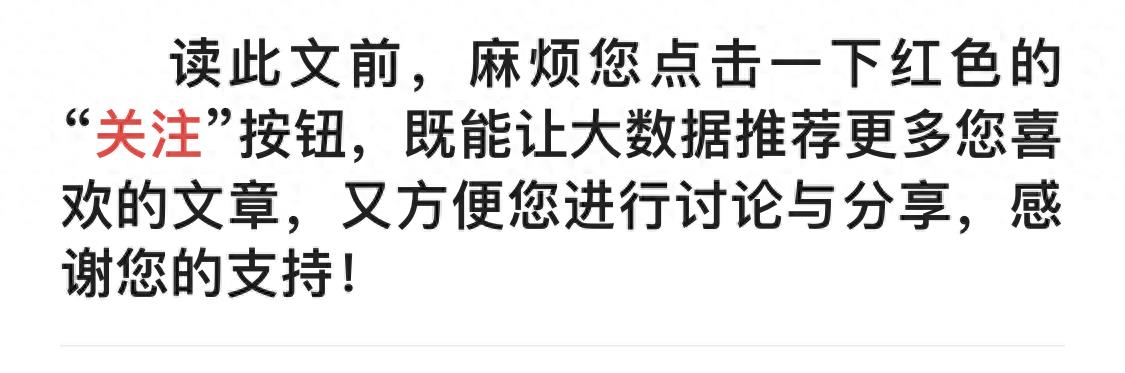 读此文前，麻烦您点击一下红色的“关注”按钮，既能让大数据推荐更多您喜欢的文章，又方便您进行讨论与分享，感谢您的支持！